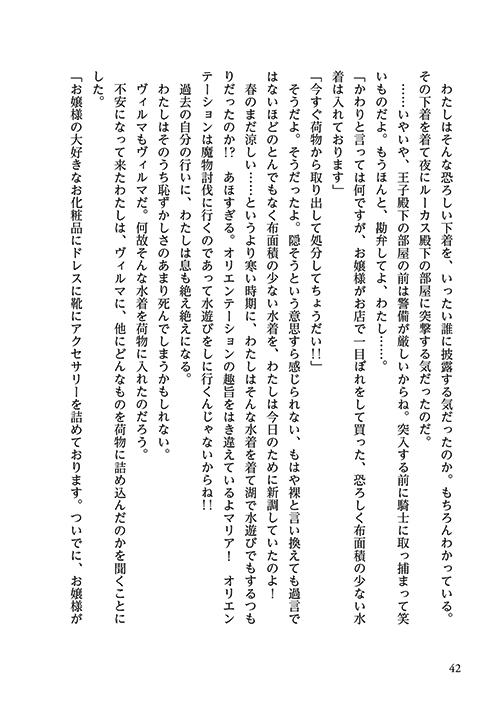 わたしはそんな恐ろしい下着を、いったい誰に披露する気だったのか。もちろんわかっている。その下着を着て夜にルーカス殿下の部屋に突撃する気だったのだ。

……いやいや、王子殿下の部屋の前は警備が厳しいからね。突入する前に騎士に取っ捕まって笑いものだよ。もうほんと、勘弁してよ、わたし……。

「かわりと言っては何ですが、お嬢様がお店で一目ぼれをして買った、恐ろしく布面積の少ない水着は入れております」

「今すぐ荷物から取り出して処分してちょうだい!!」

そうだよ。そうだったよ。隠そうという意思すら感じられない、もはや裸と言い換えても過言ではないほどのとんでもなく布面積の少ない水着を、わたしは今日のために新調していたのよ！

春のまだ涼しい……というより寒い時期に、わたしはそんな水着を着て湖で水遊びでもするつもりだったのか!?　あほすぎる。オリエンテーションの趣旨をはき違えているよマリア！　オリエンテーションは魔物討伐に行くのであって水遊びをしに行くんじゃないからね!!

過去の自分の行いに、わたしは息も絶え絶えになる。

わたしはそのうち恥ずかしさのあまり死んでしまうかもしれない。

ヴィルマもヴィルマだ。何故そんな水着を荷物に入れたのだろう。

不安になって来たわたしは、ヴィルマに、他にどんなものを荷物に詰め込んだのかを聞くことにした。

「お嬢様の大好きなお化粧品にドレスに靴にアクセサリーを詰めております。ついでに、お嬢様が

42